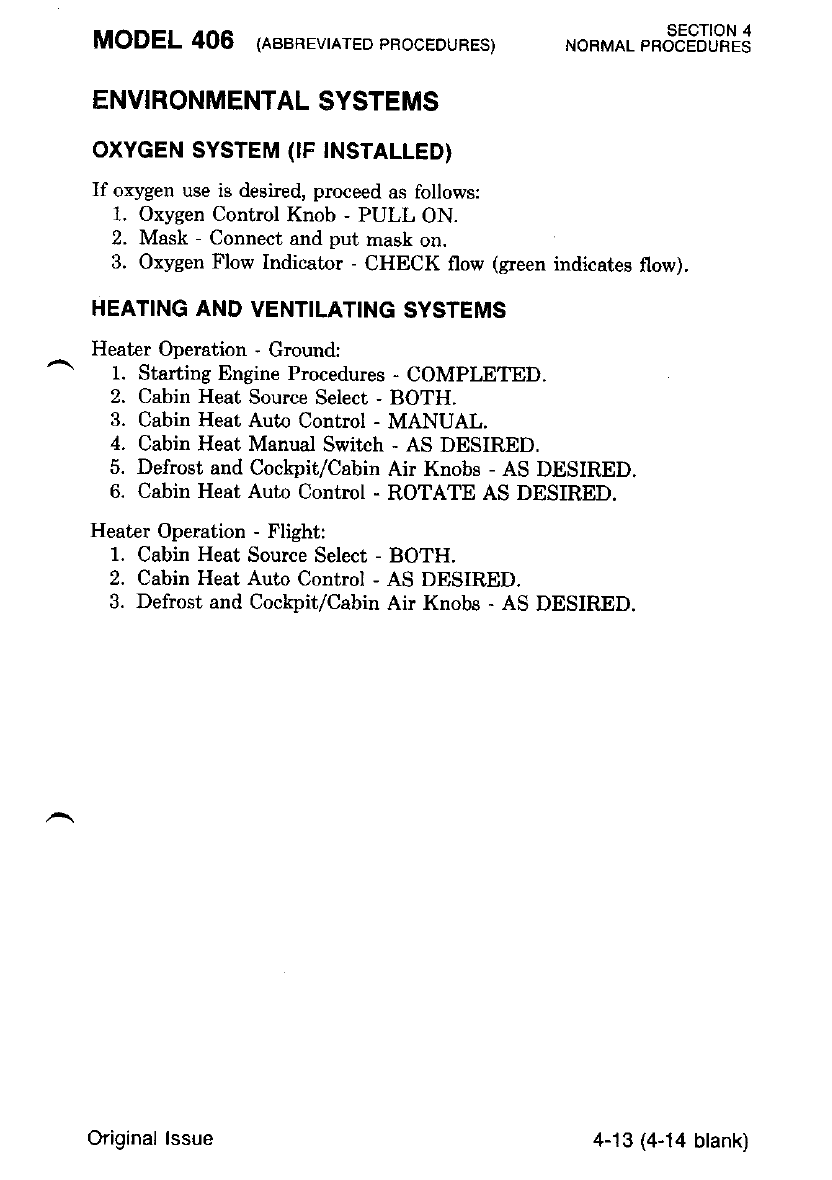 MODEL 406 (ABBREVIATED PROCEDURES)

SECTION 4
NORMAL PROCEDURES

ENVIRONMENTAL SYSTEMS

OXYGEN SYSTEM (IF INSTALLED)

If oxygen use is desired, proceed as follows:
1. Oxygen Control Knob - PULL ON.
2. Mask - Connect and put mask on.
3. Oxygen Flow Indicator - CHECK flow (green indicates flow).

HEATING AND VENTILATING SYSTEMS

Heater Operation - Ground:
1. Starting Engine Procedures - COMPLETED.
2. Cabin Heat Source Select - BOTH.
3. Cabin Heat Auto Control - MANUAL.
4. Cabin Heat Manual Switch - AS DESIRED.
5. Defrost and Cockpit/Cabin Air Knobs - AS DESIRED.
6. Cabin Heat Auto Control - ROTATE AS DESIRED.

Heater Operation - Flight:
1. Cabin Heat Source Select - BOTH.
2. Cabin Heat Auto Control - AS DESIRED.
3. Defrost and Cockpit/Cabin Air Knobs - AS DESIRED.

Original Issue

4-13 (4-14 blank)